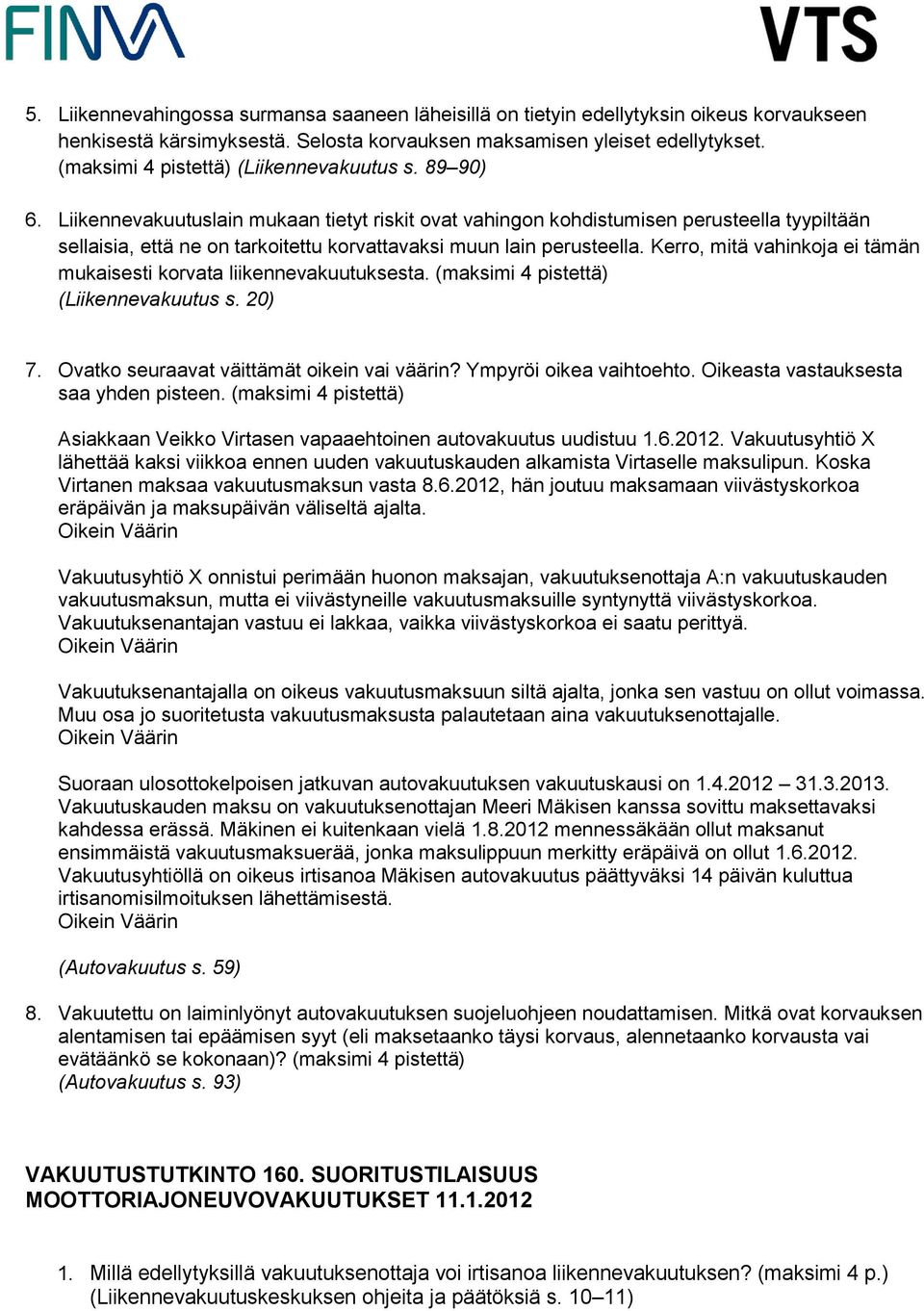 FINVA

VTS

5. Liikennevahingossa surmansa saaneen läheisillä on tietyin edellytyksin oikeus korvaukseen henkisestä kärsimyksestä. Selosta korvauksen maksamisen yleiset edellytykset. (maksimi 4 pistettä) (Liikennevakuutus s. 89–90)

6. Liikennevakuutuslain mukaan tietyt riskit ovat vahingon kohdistumisen perusteella tyypiltään sellaisia, että ne on tarkoitettu korvattavaksi muun lain perusteella. Kerro, mitä vahinkoja ei tämän mukaisesti korvata liikennevakuutuksesta. (maksimi 4 pistettä) (Liikennevakuutus s. 20)

7. Ovatko seuraavat väittämät oikein vai väärin? Ympyröi oikea vaihtoehto. Oikeasta vastauksesta saa yhden pisteen. (maksimi 4 pistettä)

Asiakkaan Veikko Virtasen vapaaehtoinen autovakuutus uudistuu 1.6.2012. Vakuutusyhtiö X lähettää kaksi viikkoa ennen uuden vakuutuskauden alkamista Virtaselle maksulipun. Koska Virtanen maksaa vakuutusmaksun vasta 8.6.2012, hän joutuu maksamaan viivästyskorkoa eräpäivän ja maksupäivän väliseltä ajalta.
Oikein Väärin

Vakuutusyhtiö X onnistui perimään huonon maksajan, vakuutuksenottaja A:n vakuutuskauden vakuutusmaksun, mutta ei viivästyneille vakuutusmaksuille syntynyttä viivästyskorkoa. Vakuutuksenantajan vastuu ei lakkaa, vaikka viivästyskorkoa ei saatu perittyä.
Oikein Väärin

Vakuutuksenantajalla on oikeus vakuutusmaksuun siltä ajalta, jonka sen vastuu on ollut voimassa. Muu osa jo suoritetusta vakuutusmaksusta palautetaan aina vakuutuksenottajalle.
Oikein Väärin

Suoraan ulosottokelpoisen jatkuvan autovakuutuksen vakuutuskausi on 1.4.2012 – 31.3.2013. Vakuutuskauden maksu on vakuutuksenottajan Meeri Mäkisen kanssa sovittu maksettavaksi kahdessa erässä. Mäkinen ei kuitenkaan vielä 1.8.2012 mennessäkään ollut maksanut ensimmäistä vakuutusmaksuerää, jonka maksulippuun merkitty eräpäivä on ollut 1.6.2012. Vakuutusyhtiöllä on oikeus irtisanoa Mäkisen autovakuutus päättyväksi 14 päivän kuluttua irtisanomisilmoituksen lähettämisestä.
Oikein Väärin

(Autovakuutus s. 59)

8. Vakuutettu on laiminlyönyt autovakuutuksen suojeluohjeen noudattamisen. Mitkä ovat korvauksen alentamisen tai epäämisen syyt (eli maksetaanko täysi korvaus, alennetaanko korvausta vai evätäänkö se kokonaan)? (maksimi 4 pistettä)
(Autovakuutus s. 93)

VAKUUTUSTUTKINTO 160. SUORITUSTILAISUUS
MOOTTORIAJONEUVOVAKUUTUKSET 11.1.2012

1. Millä edellytyksillä vakuutuksenottaja voi irtisanoa liikennevakuutuksen? (maksimi 4 p.) (Liikennevakuutuskeskuksen ohjeita ja päätöksiä s. 10–11)